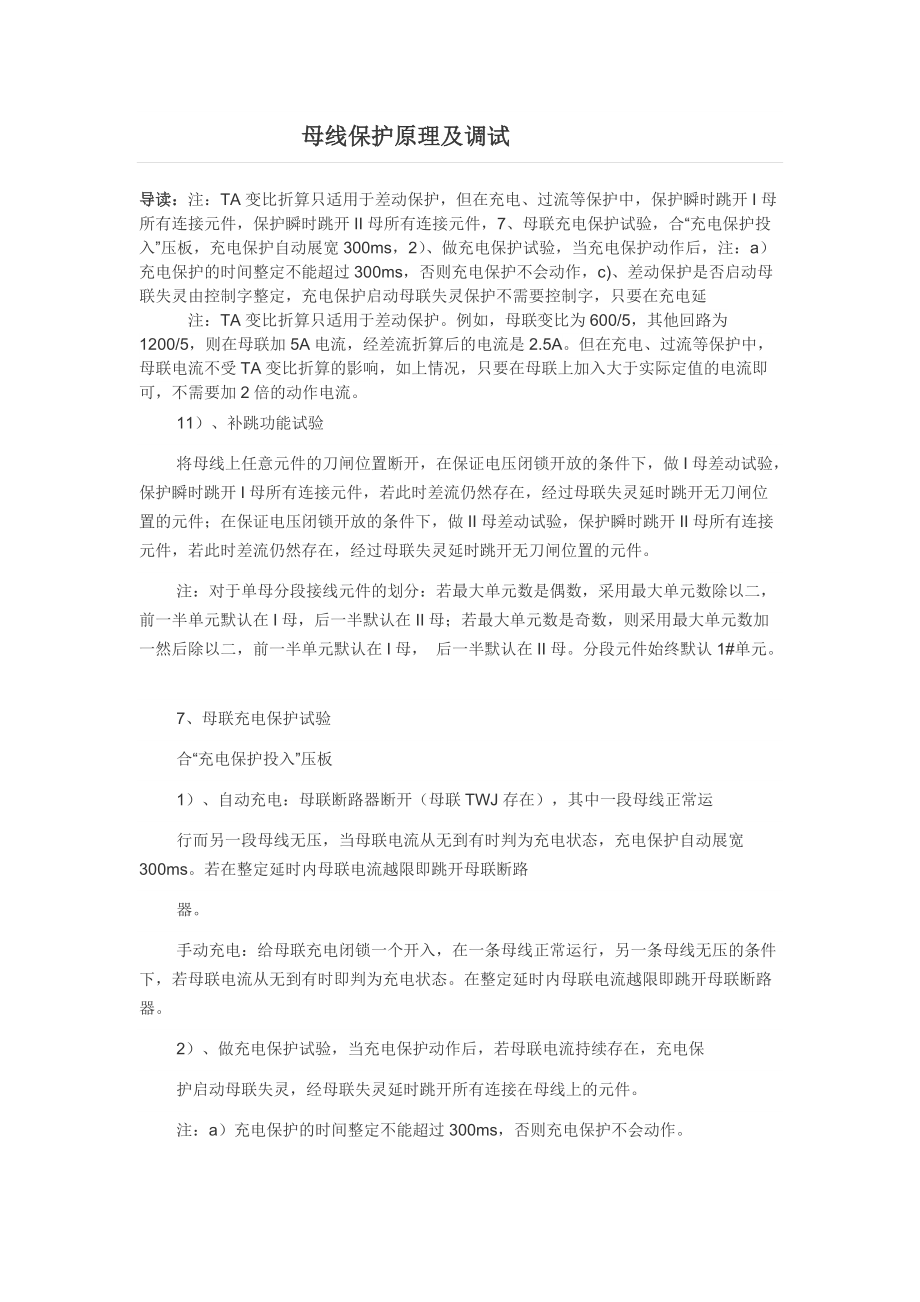 母线保护原理及调试

导读：注：TA 变比折算只适用于差动保护，但在充电、过流等保护中，保护瞬时跳开 I 母所有连接元件，保护瞬时跳开 II 母所有连接元件，7、母联充电保护试验，合“充电保护投入”压板，充电保护自动展宽 300ms，2）、做充电保护试验，当充电保护动作后，注：a）充电保护的时间整定不能超过 300ms，否则充电保护不会动作，c)、差动保护是否启动母联失灵由控制字整定，充电保护启动母联失灵保护不需要控制字，只要在充电延

注：TA 变比折算只适用于差动保护。例如，母联变比为 600/5，其他回路为 1200/5，则在母联加 5A 电流，经差流折算后的电流是 2.5A。但在充电、过流等保护中，母联电流不受 TA 变比折算的影响，如上情况，只要在母联上加入大于实际定值的电流即可，不需要加 2 倍的动作电流。

11）、补跳功能试验

将母线上任意元件的刀闸位置断开，在保证电压闭锁开放的条件下，做 I 母差动试验，保护瞬时跳开 I 母所有连接元件，若此时差流仍然存在，经过母联失灵延时跳开无刀闸位置的元件；在保证电压闭锁开放的条件下，做 II 母差动试验，保护瞬时跳开 II 母所有连接元件，若此时差流仍然存在，经过母联失灵延时跳开无刀闸位置的元件。

注：对于单母分段接线元件的划分：若最大单元数是偶数，采用最大单元数除以二，前一半单元默认在 I 母，后一半默认在 II 母；若最大单元数是奇数，则采用最大单元数加一然后除以二，前一半单元默认在 I 母， 后一半默认在 II 母。分段元件始终默认 1#单元。

7、母联充电保护试验

合“充电保护投入”压板

1）、自动充电：母联断路器断开（母联 TWJ 存在），其中一段母线正常运

行而另一段母线无压，当母联电流从无到有时判为充电状态，充电保护自动展宽 300ms。若在整定延时内母联电流越限即跳开母联断路

器。

手动充电：给母联充电闭锁一个开入，在一条母线正常运行，另一条母线无压的条件下，若母联电流从无到有时即判为充电状态。在整定延时内母联电流越限即跳开母联断路器。

2）、做充电保护试验，当充电保护动作后，若母联电流持续存在，充电保

护启动母联失灵，经母联失灵延时跳开所有连接在母线上的元件。

注：a）充电保护的时间整定不能超过 300ms，否则充电保护不会动作。